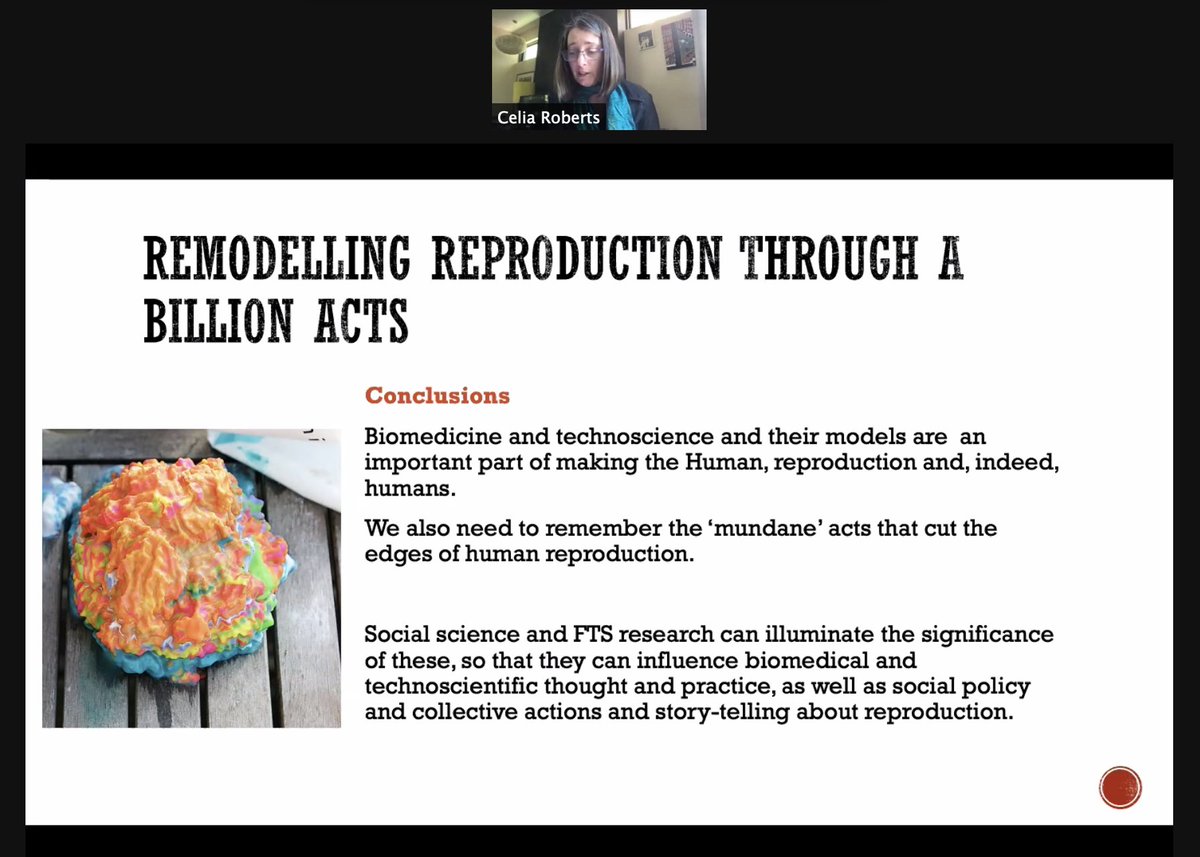 Celia Roberts

REMODELLING REPRODUCTION THROUGH A BILLION ACTS

Conclusions

Biomedicine and technoscience and their models are an important part of making the Human, reproduction and, indeed, humans.

We also need to remember the 'mundane' acts that cut the edges of human reproduction.

Social science and FTS research can illuminate the significance of these, so that they can influence biomedical and technoscientific thought and practice, as well as social policy and collective actions and story-telling about reproduction.